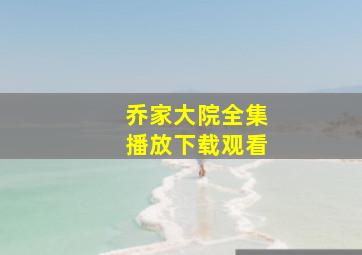 乔家大院全集
播放下载观看